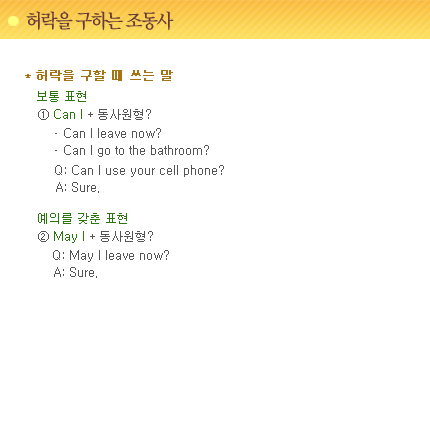 허락을 구하는 조동사

* 허락을 구할 때 쓰는 말

보통 표현

① Can I + 동사원형?

- Can I leave now?

- Can I go to the bathroom?

Q: Can I use your cell phone?

A: Sure.

예의를 갖춘 표현

② May I + 동사원형?

Q: May I leave now?

A: Sure.